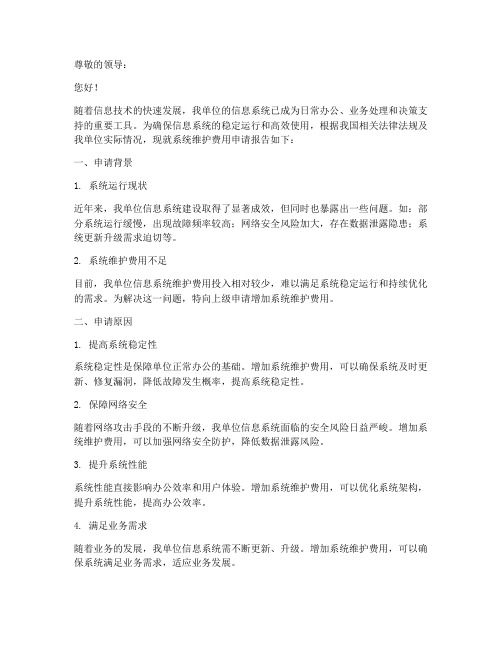 尊敬的领导：

您好！

随着信息技术的快速发展，我单位的信息系统已成为日常办公、业务处理和决策支持的重要工具。为确保信息系统的稳定运行和高效使用，根据我国相关法律法规及我单位实际情况，现就系统维护费用申请报告如下：

一、申请背景

1. 系统运行现状

近年来，我单位信息系统建设取得了显著成效，但同时也暴露出一些问题。如：部分系统运行缓慢，出现故障频率较高；网络安全风险加大，存在数据泄露隐患；系统更新升级需求迫切等。

2. 系统维护费用不足

目前，我单位信息系统维护费用投入相对较少，难以满足系统稳定运行和持续优化的需求。为解决这一问题，特向上级申请增加系统维护费用。

二、申请原因

1. 提高系统稳定性

系统稳定性是保障单位正常办公的基础。增加系统维护费用，可以确保系统及时更新、修复漏洞，降低故障发生概率，提高系统稳定性。

2. 保障网络安全

随着网络攻击手段的不断升级，我单位信息系统面临的安全风险日益严峻。增加系统维护费用，可以加强网络安全防护，降低数据泄露风险。

3. 提升系统性能

系统性能直接影响办公效率和用户体验。增加系统维护费用，可以优化系统架构，提升系统性能，提高办公效率。

4. 满足业务需求

随着业务的发展，我单位信息系统需不断更新、升级。增加系统维护费用，可以确保系统满足业务需求，适应业务发展。